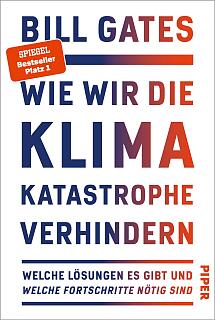 BILL GATES

SPIEGEL
Bestseller
Platz 1

WIE WIR DIE KLIMA KATASTROPHE VERHINDERN

WELCHE LÖSUNGEN ES GIBT UND WELCHE FORTSCHRITTE NÖTIG SIND

PIPER